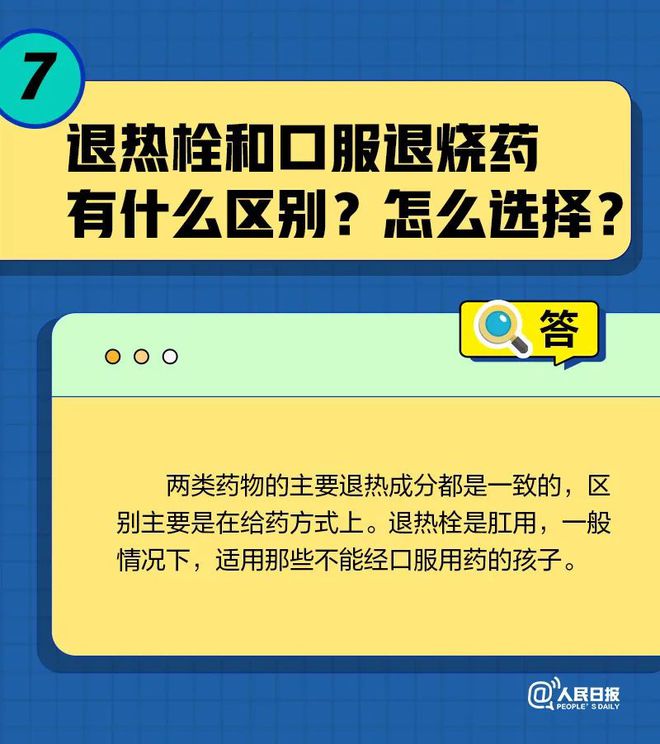 7

退热栓和口服退烧药有什么区别？怎么选择？

答

两类药物的主要退热成分都是一致的，区别主要是在给药方式上。退热栓是肛用，一般情况下，适用那些不能经口服用药的孩子。

@人民日报
PEOPLE'S DAILY